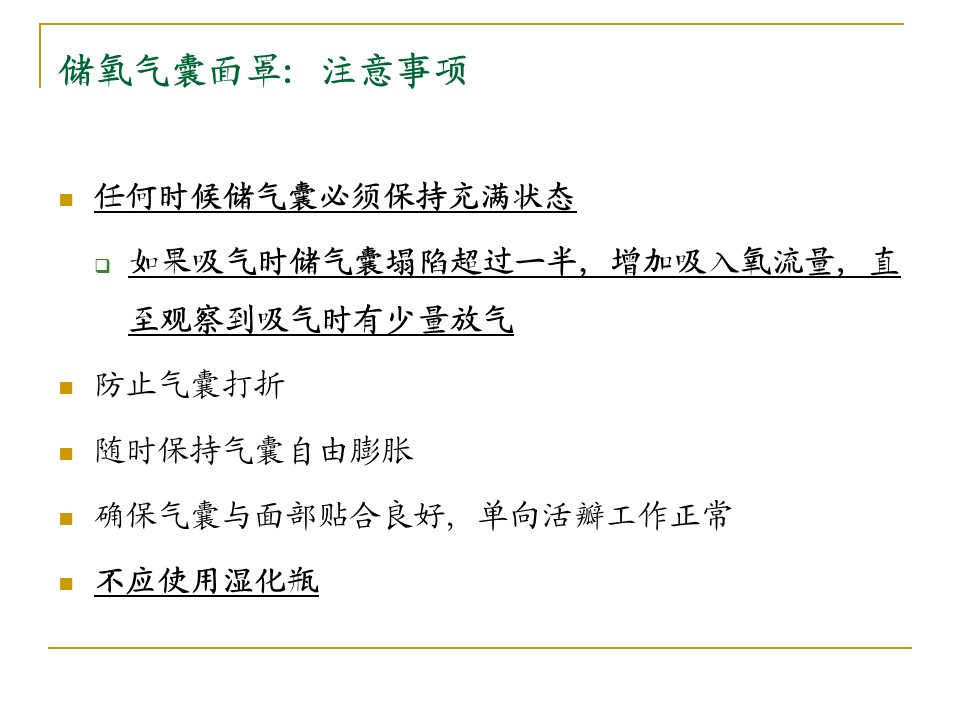 储氧气囊面罩：注意事项

任何时候储气囊必须保持充满状态

如果吸气时储气囊塌陷超过一半，增加吸入氧流量，直至观察到吸气时有少量放气

防止气囊打折

随时保持气囊自由膨胀

确保气囊与面部贴合良好，单向活瓣工作正常

不应使用湿化瓶